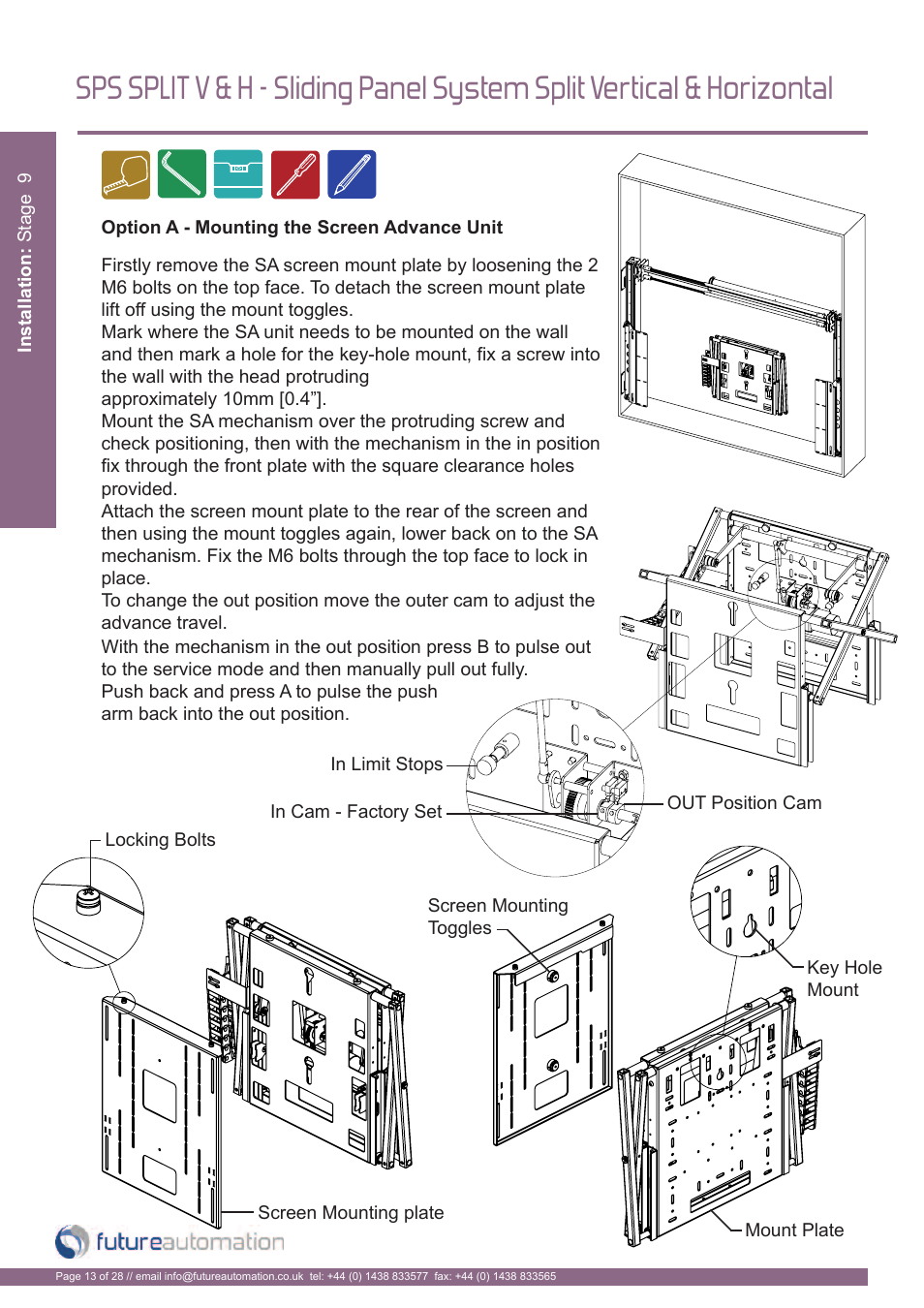 SPS SPLIT V & H - Sliding Panel System Split Vertical & Horizontal

Installation: Stage 9

Option A - Mounting the Screen Advance Unit

Firstly remove the SA screen mount plate by loosening the 2 M6 bolts on the top face. To detach the screen mount plate lift off using the mount toggles.
Mark where the SA unit needs to be mounted on the wall and then mark a hole for the key-hole mount, fix a screw into the wall with the head protruding approximately 10mm [0.4”].
Mount the SA mechanism over the protruding screw and check positioning, then with the mechanism in the in position fix through the front plate with the square clearance holes provided.
Attach the screen mount plate to the rear of the screen and then using the mount toggles again, lower back on to the SA mechanism. Fix the M6 bolts through the top face to lock in place.
To change the out position move the outer cam to adjust the advance travel.
With the mechanism in the out position press B to pulse out to the service mode and then manually pull out fully.
Push back and press A to pulse the push arm back into the out position.

In Limit Stops

In Cam - Factory Set

OUT Position Cam

Locking Bolts

Screen Mounting Toggles

Key Hole Mount

Screen Mounting plate

Mount Plate

futureautomation

Page 13 of 28 // email info@futureautomation.co.uk tel: +44 (0) 1438 833577 fax: +44 (0) 1438 833565